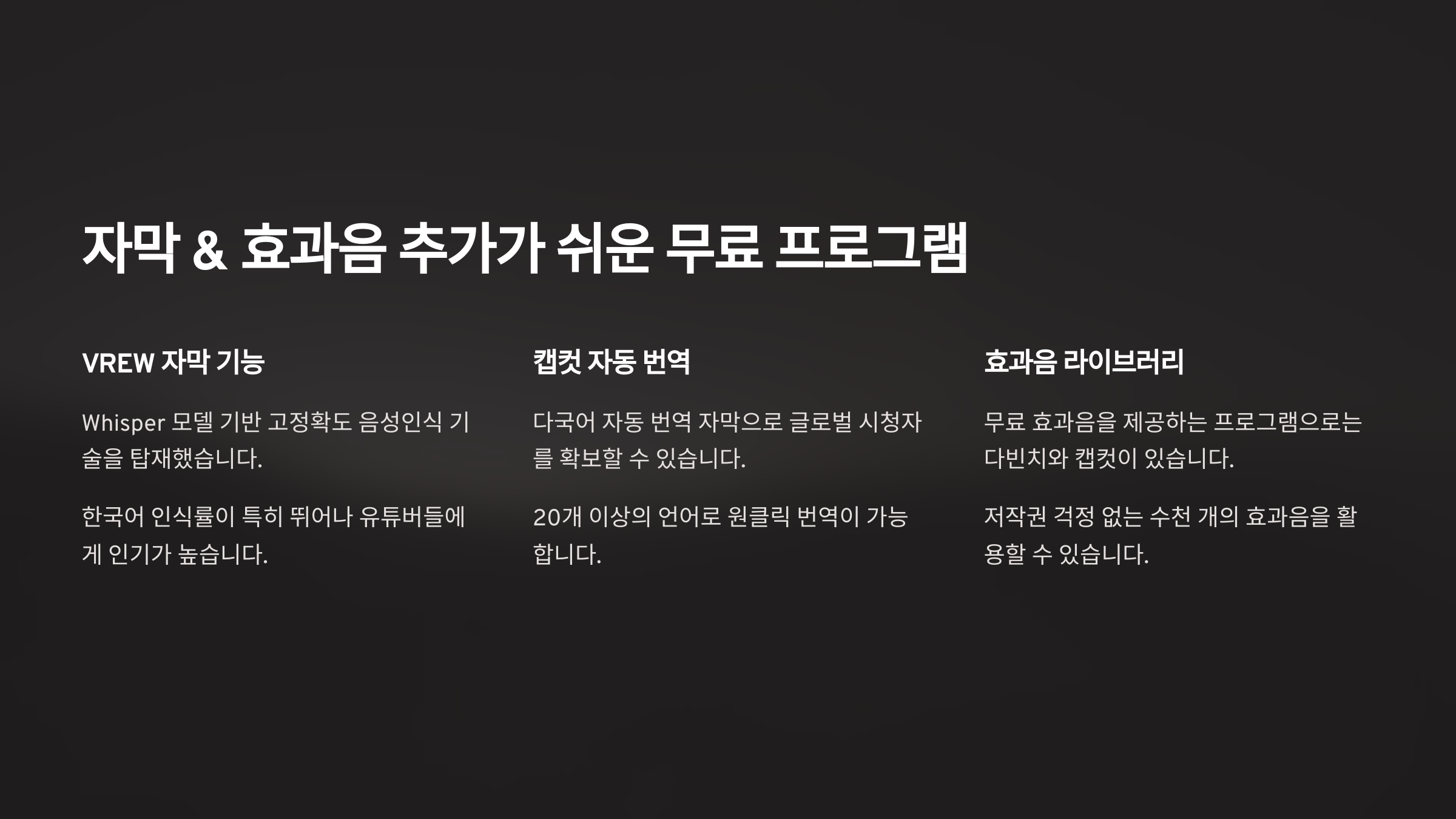 자막 & 효과음 추가가 쉬운 무료 프로그램

VREW 자막 기능

Whisper 모델 기반 고정확도 음성인식 기술을 탑재했습니다.

한국어 인식률이 특히 뛰어나 유튜버들에게 인기가 높습니다.

캡컷 자동 번역

다국어 자동 번역 자막으로 글로벌 시청자를 확보할 수 있습니다.

20개 이상의 언어로 원클릭 번역이 가능합니다.

효과음 라이브러리

무료 효과음을 제공하는 프로그램으로는 다빈치와 캡컷이 있습니다.

저작권 걱정 없는 수천 개의 효과음을 활용할 수 있습니다.